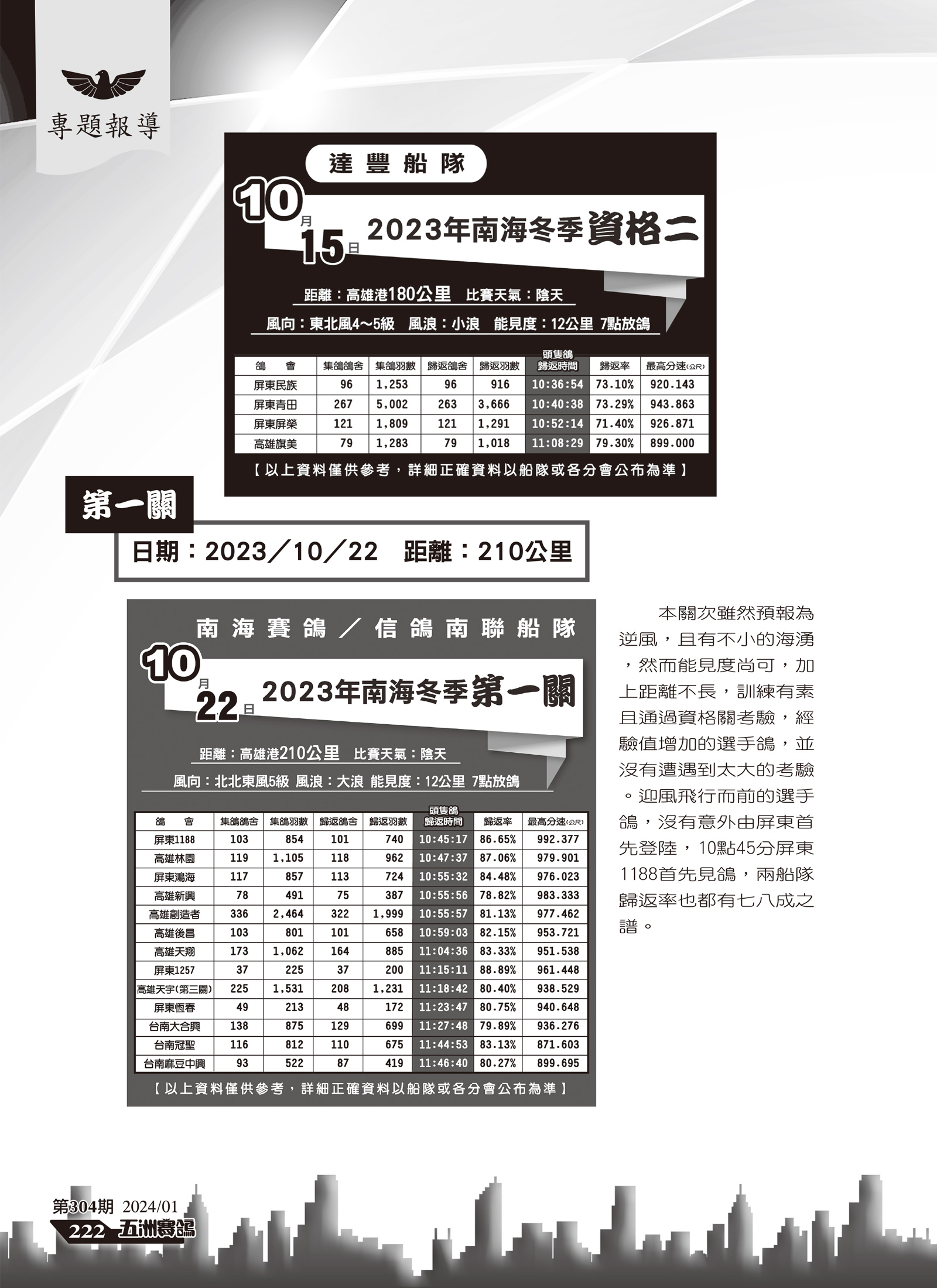 專題報導

達豐船隊

10月15日 2023年南海冬季資格二

距離:高雄港180公里 比賽天氣:陰天

風向:東北風4~5級 風浪:小浪 能見度:12公里 7點放鴿

| 鴿會 | 集鴿鴿舍 | 集鴿羽數 | 歸返鴿舍 | 歸返羽數 | 頭隻鴿歸返時間 | 歸返率 | 最高分速(公尺) |
|---|---|---|---|---|---|---|---|
| 屏東民族 | 96 | 1,253 | 96 | 916 | 10:36:54 | 73.10% | 920.143 |
| 屏東青田 | 267 | 5,002 | 263 | 3,666 | 10:40:38 | 73.29% | 943.863 |
| 屏東屏榮 | 121 | 1,809 | 121 | 1,291 | 10:52:14 | 71.40% | 926.871 |
| 高雄旗美 | 79 | 1,283 | 79 | 1,018 | 11:08:29 | 79.30% | 899.000 |

【以上資料僅供參考,詳細正確資料以船隊或各分會公布為準】

第一關

日期:2023/10/22 距離:210公里

南海賽鴿/信鴿南聯船隊

10月22日 2023年南海冬季第一關

距離:高雄港210公里 比賽天氣:陰天

風向:北北東風5級 風浪:大浪 能見度:12公里 7點放鴿

| 鴿會 | 集鴿鴿舍 | 集鴿羽數 | 歸返鴿舍 | 歸返羽數 | 頭隻鴿歸返時間 | 歸返率 | 最高分速(公尺) |
|---|---|---|---|---|---|---|---|
| 屏東1188 | 103 | 854 | 101 | 740 | 10:45:17 | 86.65% | 992.377 |
| 高雄林園 | 119 | 1,105 | 118 | 962 | 10:47:37 | 87.06% | 979.901 |
| 屏東鴻海 | 117 | 857 | 113 | 724 | 10:55:32 | 84.48% | 976.023 |
| 高雄新興 | 78 | 491 | 75 | 387 | 10:55:56 | 78.82% | 983.333 |
| 高雄創造者 | 336 | 2,464 | 322 | 1,999 | 10:55:57 | 81.13% | 977.462 |
| 高雄後昌 | 103 | 801 | 101 | 658 | 10:59:03 | 82.15% | 953.721 |
| 高雄天翔 | 173 | 1,062 | 164 | 885 | 11:04:36 | 83.33% | 951.538 |
| 屏東1257 | 37 | 225 | 37 | 200 | 11:15:11 | 88.89% | 961.448 |
| 高雄天宇(第三關) | 225 | 1,531 | 208 | 1,231 | 11:18:42 | 80.40% | 938.529 |
| 屏東恆春 | 49 | 213 | 48 | 172 | 11:23:47 | 80.75% | 940.648 |
| 台南大合興 | 138 | 875 | 129 | 699 | 11:27:48 | 79.89% | 936.276 |
| 台南冠聖 | 116 | 812 | 110 | 675 | 11:44:53 | 83.13% | 871.603 |
| 台南麻豆中興 | 93 | 522 | 87 | 419 | 11:46:40 | 80.27% | 899.695 |

【以上資料僅供參考,詳細正確資料以船隊或各分會公布為準】

本關次雖然預報為逆風,且有不小的海湧,然而能見度尚可,加上距離不長,訓練有素且通過資格關考驗,經驗值增加的選手鴿,並沒有遭遇到太大的考驗。迎風飛行而前的選手鴿,沒有意外由屏東首先登陸,10點45分屏東1188首先見鴿,兩船隊歸返率也都有七八成之譜。

第304期 2024/01
222 五洲賽鴿